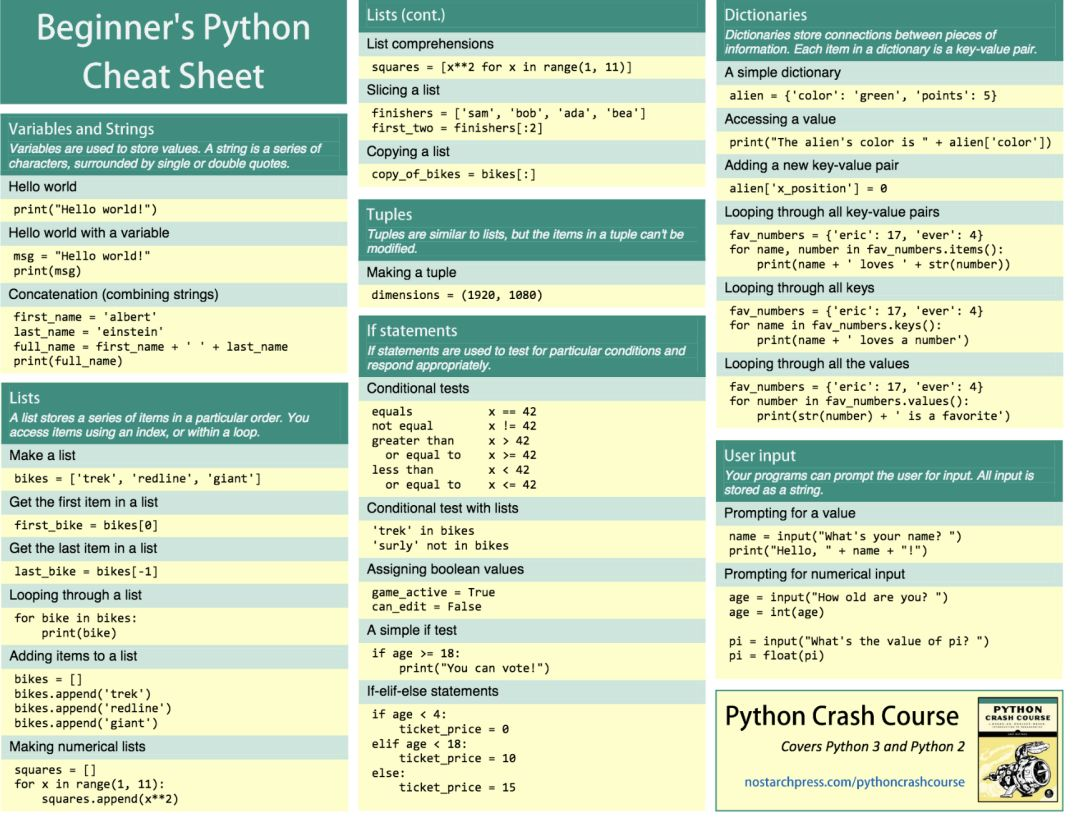 Beginner's Python Cheat Sheet

Variables and Strings
Variables are used to store values. A string is a series of characters, surrounded by single or double quotes.

Hello world

print("Hello world!")

Hello world with a variable

msg = "Hello world!"
print(msg)

Concatenation (combining strings)

first_name = 'albert'
last_name = 'einstein'
full_name = first_name + ' ' + last_name
print(full_name)

Lists
A list stores a series of items in a particular order. You access items using an index, or within a loop.

Make a list

bikes = ['trek', 'redline', 'giant']

Get the first item in a list

first_bike = bikes[0]

Get the last item in a list

last_bike = bikes[-1]

Looping through a list

for bike in bikes:
    print(bike)

Adding items to a list

bikes = []
bikes.append('trek')
bikes.append('redline')
bikes.append('giant')

Making numerical lists

squares = []
for x in range(1, 11):
    squares.append(x**2)

Lists (cont.)

List comprehensions

squares = [x**2 for x in range(1, 11)]

Slicing a list

finishers = ['sam', 'bob', 'ada', 'bea']
first_two = finishers[:2]

Copying a list

copy_of_bikes = bikes[:]

Tuples
Tuples are similar to lists, but the items in a tuple can't be modified.

Making a tuple

dimensions = (1920, 1080)

If statements
If statements are used to test for particular conditions and respond appropriately.

Conditional tests

equals x == 42
not equal x != 42
greater than x > 42
  or equal to x >= 42
less than x < 42
  or equal to x <= 42

Conditional test with lists

'trek' in bikes
'surly' not in bikes

Assigning boolean values

game_active = True
can_edit = False

A simple if test

if age >= 18:
    print("You can vote!")

If-elif-else statements

if age < 4:
    ticket_price = 0
elif age < 18:
    ticket_price = 10
else:
    ticket_price = 15

Dictionaries
Dictionaries store connections between pieces of information. Each item in a dictionary is a key-value pair.

A simple dictionary

alien = {'color': 'green', 'points': 5}

Accessing a value

print("The alien's color is " + alien['color'])

Adding a new key-value pair

alien['x_position'] = 0

Looping through all key-value pairs

fav_numbers = {'eric': 17, 'ever': 4}
for name, number in fav_numbers.items():
    print(name + ' loves ' + str(number))

Looping through all keys

fav_numbers = {'eric': 17, 'ever': 4}
for name in fav_numbers.keys():
    print(name + ' loves a number')

Looping through all the values

fav_numbers = {'eric': 17, 'ever': 4}
for number in fav_numbers.values():
    print(str(number) + ' is a favorite')

User input
Your programs can prompt the user for input. All input is stored as a string.

Prompting for a value

name = input("What's your name? ")
print("Hello, " + name + "!")

Prompting for numerical input

age = input("How old are you? ")
age = int(age)

pi = input("What's the value of pi? ")
pi = float(pi)

Python Crash Course
Covers Python 3 and Python 2
nostarchpress.com/pythoncrashcourse

PYTHON CRASH COURSE